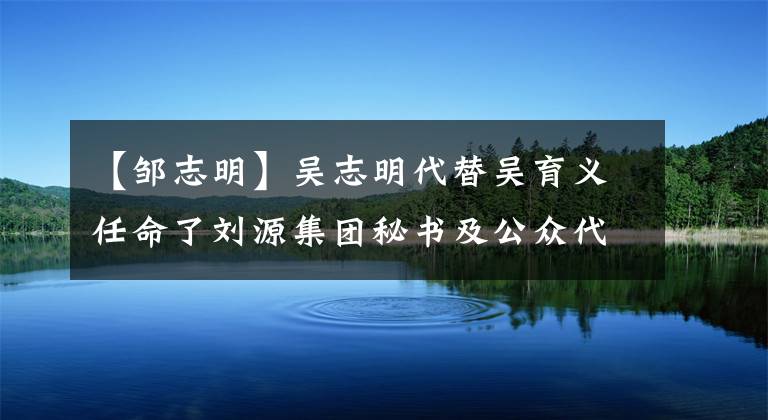 【邹志明】吴志明代替吴育义任命了刘源集团秘书及公众代